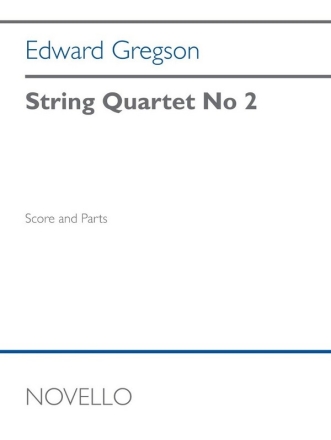 Edward Gregson

String Quartet No 2

Score and Parts

NOVELLO